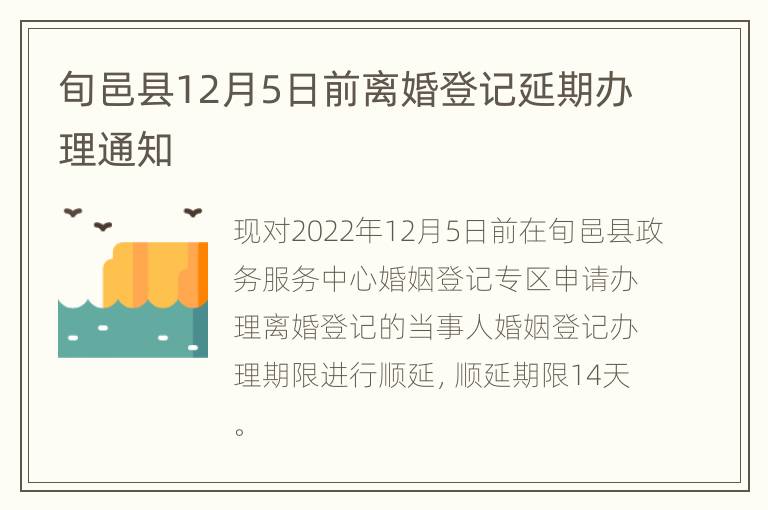 旬邑县12月5日前离婚登记延期办理通知

现对2022年12月5日前在旬邑县政务服务中心婚姻登记专区申请办理离婚登记的当事人婚姻登记办理期限进行顺延, 顺延期限14天。